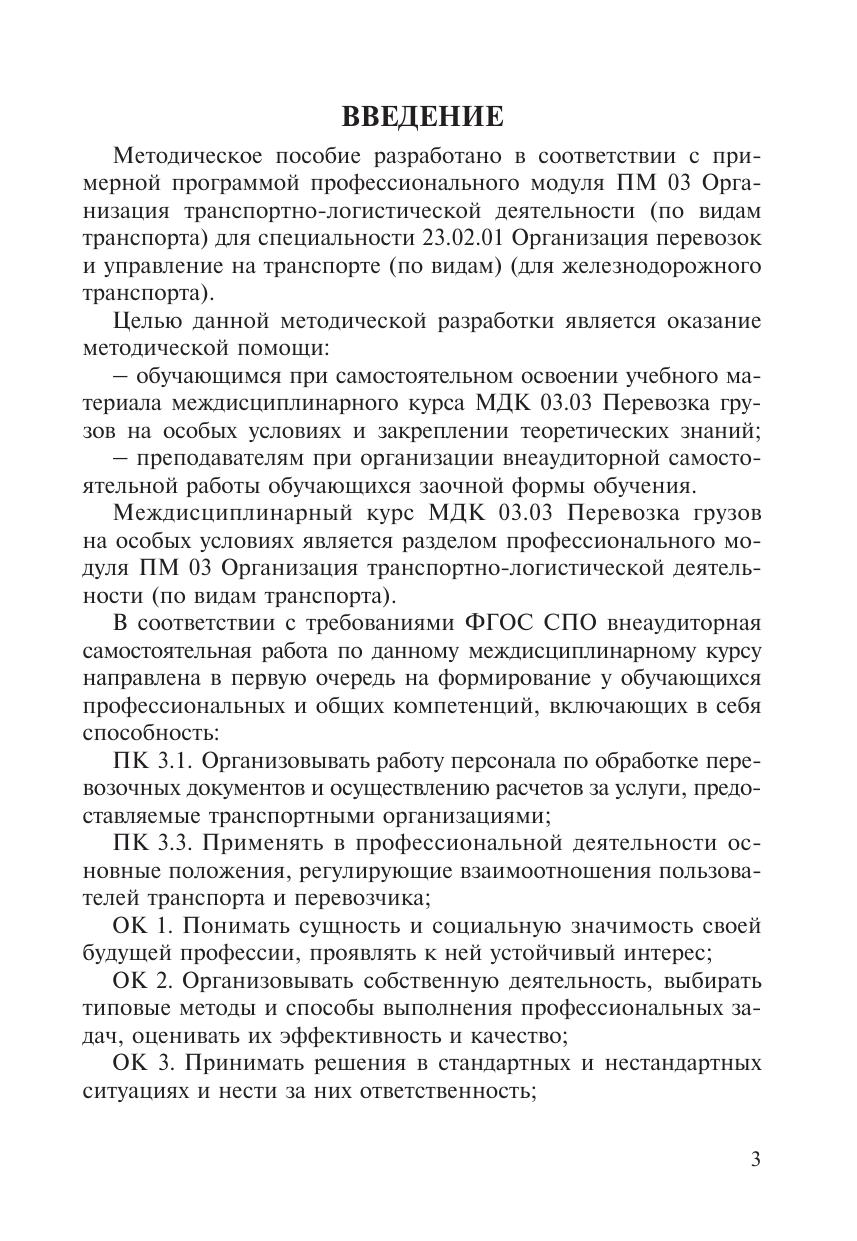 ВВЕДЕНИЕ

Методическое пособие разработано в соответствии с примерной программой профессионального модуля ПМ 03 Организация транспортно-логистической деятельности (по видам транспорта) для специальности 23.02.01 Организация перевозок и управление на транспорте (по видам) (для железнодорожного транспорта).

Целью данной методической разработки является оказание методической помощи:

– обучающимся при самостоятельном освоении учебного материала междисциплинарного курса МДК 03.03 Перевозка грузов на особых условиях и закреплении теоретических знаний;

– преподавателям при организации внеаудиторной самостоятельной работы обучающихся заочной формы обучения.

Междисциплинарный курс МДК 03.03 Перевозка грузов на особых условиях является разделом профессионального модуля ПМ 03 Организация транспортно-логистической деятельности (по видам транспорта).

В соответствии с требованиями ФГОС СПО внеаудиторная самостоятельная работа по данному междисциплинарному курсу направлена в первую очередь на формирование у обучающихся профессиональных и общих компетенций, включающих в себя способность:

ПК 3.1. Организовывать работу персонала по обработке перевозочных документов и осуществлению расчетов за услуги, предоставляемые транспортными организациями;

ПК 3.3. Применять в профессиональной деятельности основные положения, регулирующие взаимоотношения пользователей транспорта и перевозчика;

ОК 1. Понимать сущность и социальную значимость своей будущей профессии, проявлять к ней устойчивый интерес;

ОК 2. Организовывать собственную деятельность, выбирать типовые методы и способы выполнения профессиональных задач, оценивать их эффективность и качество;

ОК 3. Принимать решения в стандартных и нестандартных ситуациях и нести за них ответственность;

3